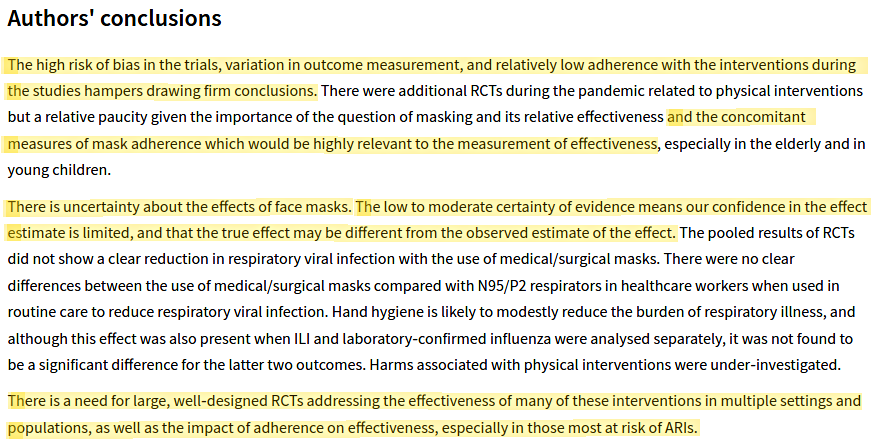 Authors' conclusions

The high risk of bias in the trials, variation in outcome measurement, and relatively low adherence with the interventions during the studies hampers drawing firm conclusions. There were additional RCTs during the pandemic related to physical interventions but a relative paucity given the importance of the question of masking and its relative effectiveness and the concomitant measures of mask adherence which would be highly relevant to the measurement of effectiveness, especially in the elderly and in young children.

There is uncertainty about the effects of face masks. The low to moderate certainty of evidence means our confidence in the effect estimate is limited, and that the true effect may be different from the observed estimate of the effect. The pooled results of RCTs did not show a clear reduction in respiratory viral infection with the use of medical/surgical masks. There were no clear differences between the use of medical/surgical masks compared with N95/P2 respirators in healthcare workers when used in routine care to reduce respiratory viral infection. Hand hygiene is likely to modestly reduce the burden of respiratory illness, and although this effect was also present when ILI and laboratory-confirmed influenza were analysed separately, it was not found to be a significant difference for the latter two outcomes. Harms associated with physical interventions were under-investigated.

There is a need for large, well-designed RCTs addressing the effectiveness of many of these interventions in multiple settings and populations, as well as the impact of adherence on effectiveness, especially in those most at risk of ARIs.